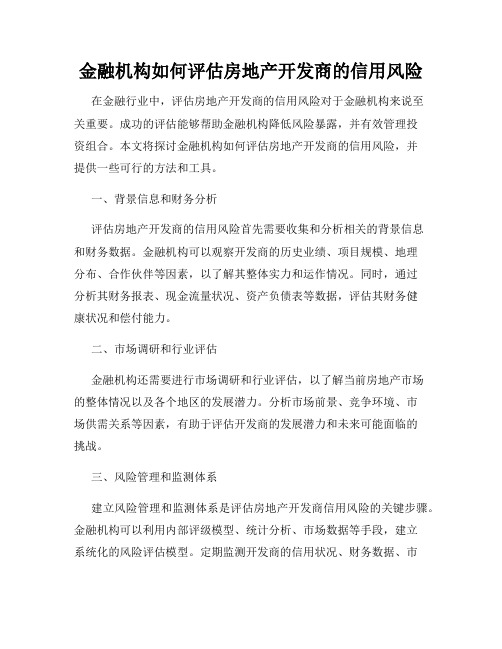 金融机构如何评估房地产开发商的信用风险

在金融行业中，评估房地产开发商的信用风险对于金融机构来说至关重要。成功的评估能够帮助金融机构降低风险暴露，并有效管理投资组合。本文将探讨金融机构如何评估房地产开发商的信用风险，并提供一些可行的方法和工具。

一、背景信息和财务分析

评估房地产开发商的信用风险首先需要收集和分析相关的背景信息和财务数据。金融机构可以观察开发商的历史业绩、项目规模、地理分布、合作伙伴等因素，以了解其整体实力和运作情况。同时，通过分析其财务报表、现金流量状况、资产负债表等数据，评估其财务健康状况和偿付能力。

二、市场调研和行业评估

金融机构还需要进行市场调研和行业评估，以了解当前房地产市场的整体情况以及各个地区的发展潜力。分析市场前景、竞争环境、市场供需关系等因素，有助于评估开发商的发展潜力和未来可能面临的挑战。

三、风险管理和监测体系

建立风险管理和监测体系是评估房地产开发商信用风险的关键步骤。金融机构可以利用内部评级模型、统计分析、市场数据等手段，建立系统化的风险评估模型。定期监测开发商的信用状况、财务数据、市